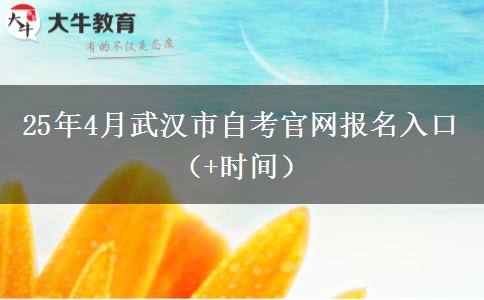 大牛
大牛教育
有的不仅是态度

25年4月武汉市自考官网报名入口（+时间）